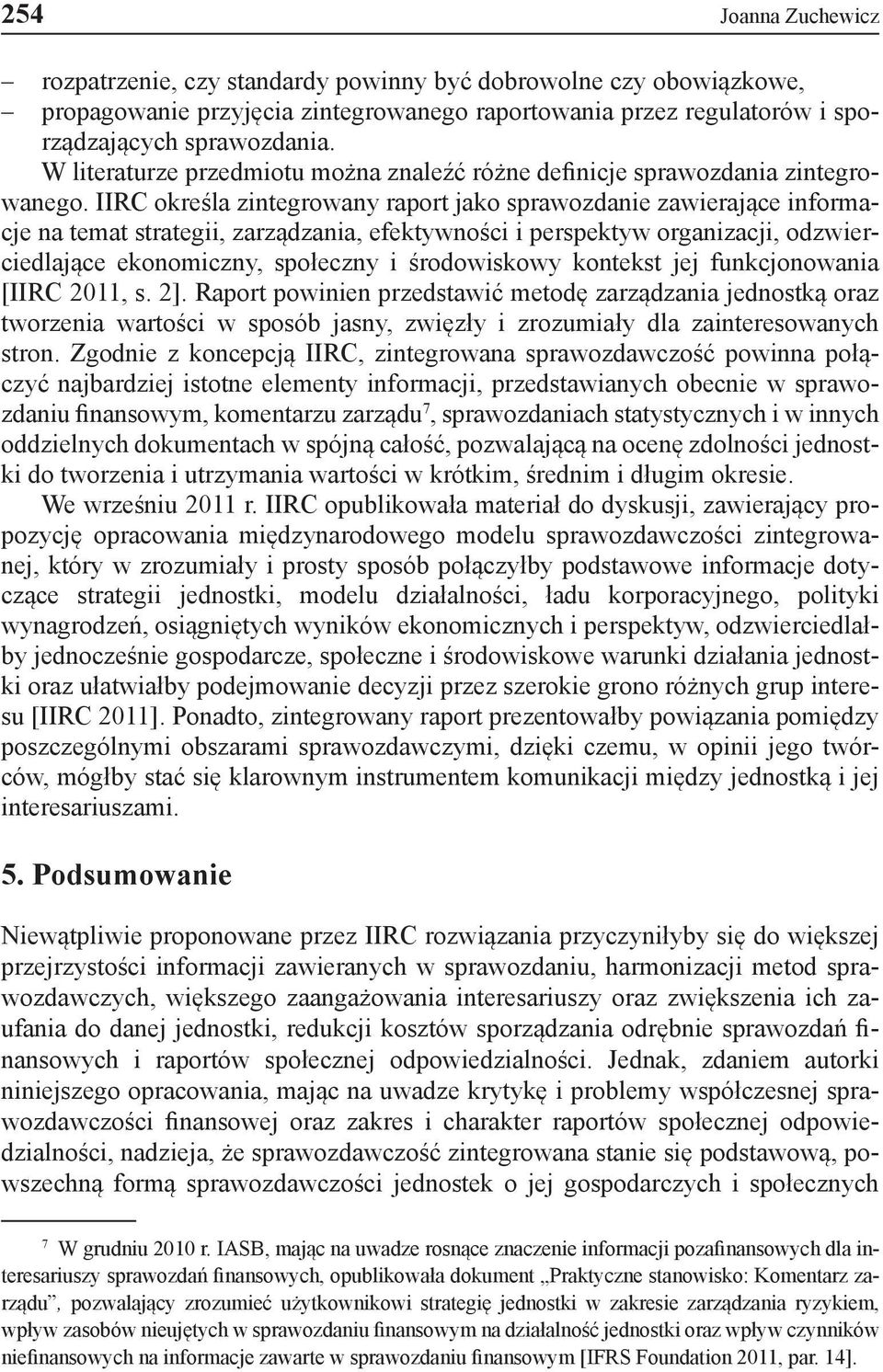 254 Joanna Zuchewicz

– rozpatrzenie, czy standardy powinny być dobrowolne czy obowiązkowe,
– propagowanie przyjęcia zintegrowanego raportowania przez regulatorów i sporządzających sprawozdania.

W literaturze przedmiotu można znaleźć różne definicje sprawozdania zintegrowanego. IIRC określa zintegrowany raport jako sprawozdanie zawierające informacje na temat strategii, zarządzania, efektywności i perspektyw organizacji, odzwierciedlające ekonomiczny, społeczny i środowiskowy kontekst jej funkcjonowania [IIRC 2011, s. 2]. Raport powinien przedstawić metodę zarządzania jednostką oraz tworzenia wartości w sposób jasny, zwięzły i zrozumiały dla zainteresowanych stron. Zgodnie z koncepcją IIRC, zintegrowana sprawozdawczość powinna połączyć najbardziej istotne elementy informacji, przedstawianych obecnie w sprawozdaniu finansowym, komentarzu zarządu$^7$, sprawozdaniach statystycznych i w innych oddzielnych dokumentach w spójną całość, pozwalającą na ocenę zdolności jednostki do tworzenia i utrzymania wartości w krótkim, średnim i długim okresie.

We wrześniu 2011 r. IIRC opublikowała materiał do dyskusji, zawierający propozycję opracowania międzynarodowego modelu sprawozdawczości zintegrowanej, który w zrozumiały i prosty sposób połączyłby podstawowe informacje dotyczące strategii jednostki, modelu działalności, ładu korporacyjnego, polityki wynagrodzeń, osiągniętych wyników ekonomicznych i perspektyw, odzwierciedlałby jednocześnie gospodarcze, społeczne i środowiskowe warunki działania jednostki oraz ułatwiałby podejmowanie decyzji przez szerokie grono różnych grup interesu [IIRC 2011]. Ponadto, zintegrowany raport prezentowałby powiązania pomiędzy poszczególnymi obszarami sprawozdawczymi, dzięki czemu, w opinii jego twórców, mógłby stać się klarownym instrumentem komunikacji między jednostką i jej interesariuszami.

5. Podsumowanie

Niewątpliwie proponowane przez IIRC rozwiązania przyczyniłyby się do większej przejrzystości informacji zawieranych w sprawozdaniu, harmonizacji metod sprawozdawczych, większego zaangażowania interesariuszy oraz zwiększenia ich zaufania do danej jednostki, redukcji kosztów sporządzania odrębnie sprawozdań finansowych i raportów społecznej odpowiedzialności. Jednak, zdaniem autorki niniejszego opracowania, mając na uwadze krytykę i problemy współczesnej sprawozdawczości finansowej oraz zakres i charakter raportów społecznej odpowiedzialności, nadzieja, że sprawozdawczość zintegrowana stanie się podstawową, powszechną formą sprawozdawczości jednostek o jej gospodarczych i społecznych

$^7$ W grudniu 2010 r. IASB, mając na uwadze rosnące znaczenie informacji pozafinansowych dla interesariuszy sprawozdań finansowych, opublikowała dokument „Praktyczne stanowisko: Komentarz zarządu”, pozwalający zrozumieć użytkownikowi strategię jednostki w zakresie zarządzania ryzykiem, wpływ zasobów nieujętych w sprawozdaniu finansowym na działalność jednostki oraz wpływ czynników niefinansowych na informacje zawarte w sprawozdaniu finansowym [IFRS Foundation 2011, par. 14].